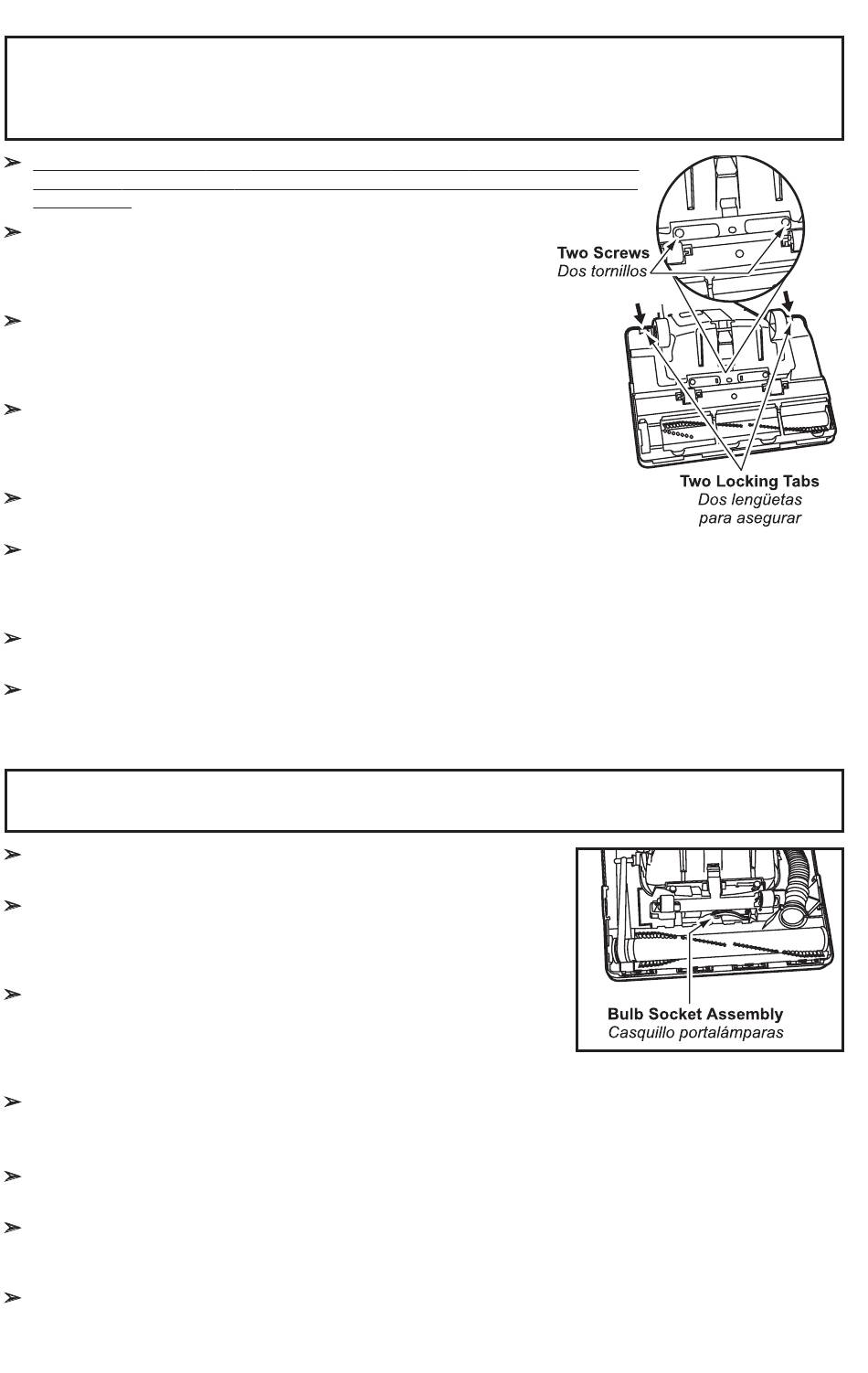 Two Screws
Dos tornillos

Two Locking Tabs
Dos lengüetas para asegurar

Bulb Socket Assembly
Casquillo portalámparas